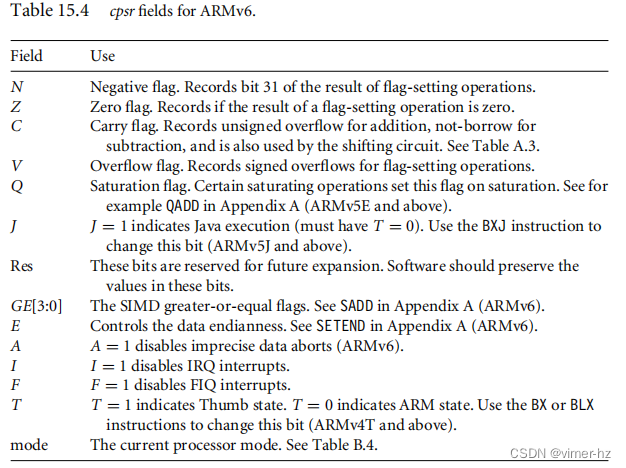 Table 15.4 cpsr fields for ARMv6.

| Field | Use |
|---|---|
| N | Negative flag. Records bit 31 of the result of flag-setting operations. |
| Z | Zero flag. Records if the result of a flag-setting operation is zero. |
| C | Carry flag. Records unsigned overflow for addition, not-borrow for subtraction, and is also used by the shifting circuit. See Table A.3. |
| V | Overflow flag. Records signed overflows for flag-setting operations. |
| Q | Saturation flag. Certain saturating operations set this flag on saturation. See for example QADD in Appendix A (ARMv5E and above). |
| J | $J = 1$ indicates Java execution (must have $T = 0$). Use the BXJ instruction to change this bit (ARMv5J and above). |
| Res | These bits are reserved for future expansion. Software should preserve the values in these bits. |
| GE[3:0] | The SIMD greater-or-equal flags. See SADD in Appendix A (ARMv6). |
| E | Controls the data endianness. See SETEND in Appendix A (ARMv6). |
| A | $A = 1$ disables imprecise data aborts (ARMv6). |
| I | $I = 1$ disables IRQ interrupts. |
| F | $F = 1$ disables FIQ interrupts. |
| T | $T = 1$ indicates Thumb state. $T = 0$ indicates ARM state. Use the BX or BLX instructions to change this bit (ARMv4T and above). |
| mode | The current processor mode. See Table B.4. |

CSDN @vimer-hz